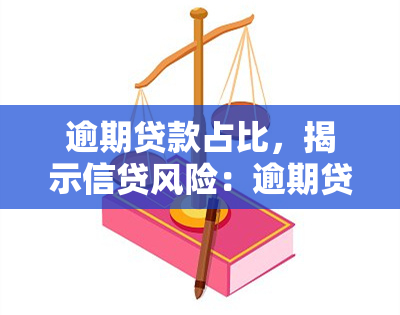 逾期贷款占比，揭示信贷风险：逾期贷